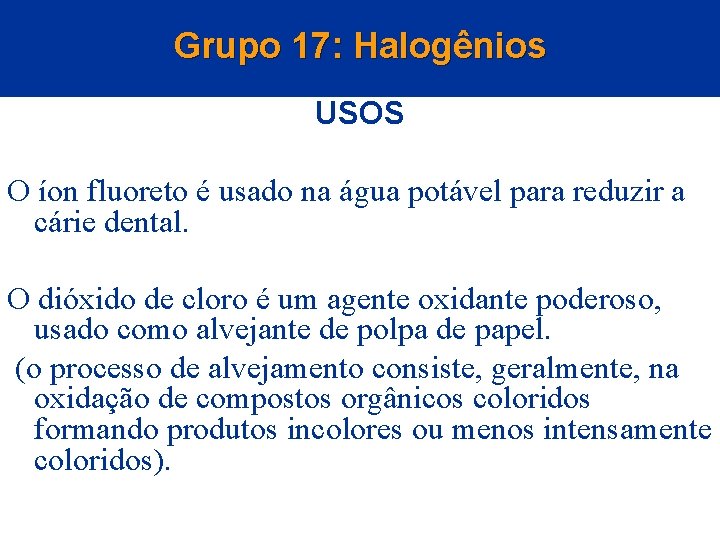 Grupo 17: Halogênios

USOS

O íon fluoreto é usado na água potável para reduzir a cárie dental.

O dióxido de cloro é um agente oxidante poderoso, usado como alvejante de polpa de papel.

(o processo de alvejamento consiste, geralmente, na oxidação de compostos orgânicos coloridos formando produtos incolores ou menos intensamente coloridos).